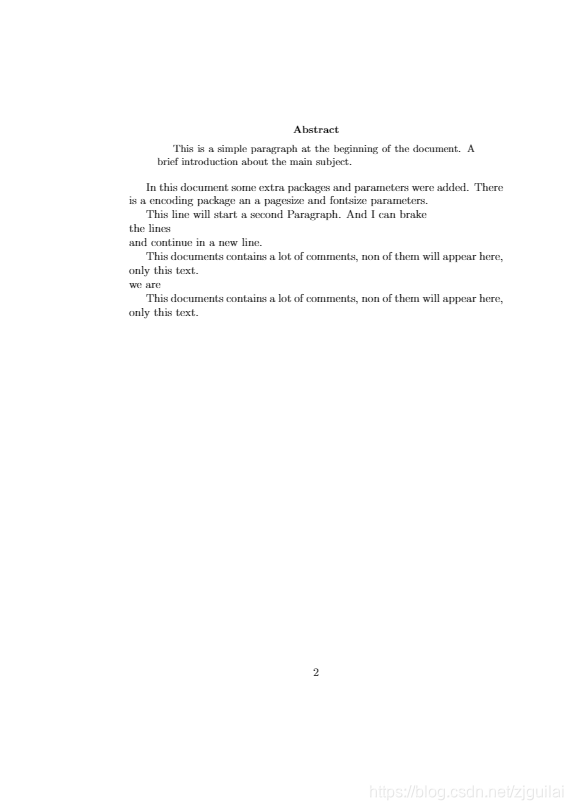 Abstract

This is a simple paragraph at the beginning of the document. A brief introduction about the main subject.

In this document some extra packages and parameters were added. There is a encoding package an a pagesize and fontsize parameters.

This line will start a second Paragraph. And I can brake
the lines
and continue in a new line.

This documents contains a lot of comments, non of them will appear here, only this text.
we are

This documents contains a lot of comments, non of them will appear here, only this text.

2

https://blog.csdn.net/zjguilai